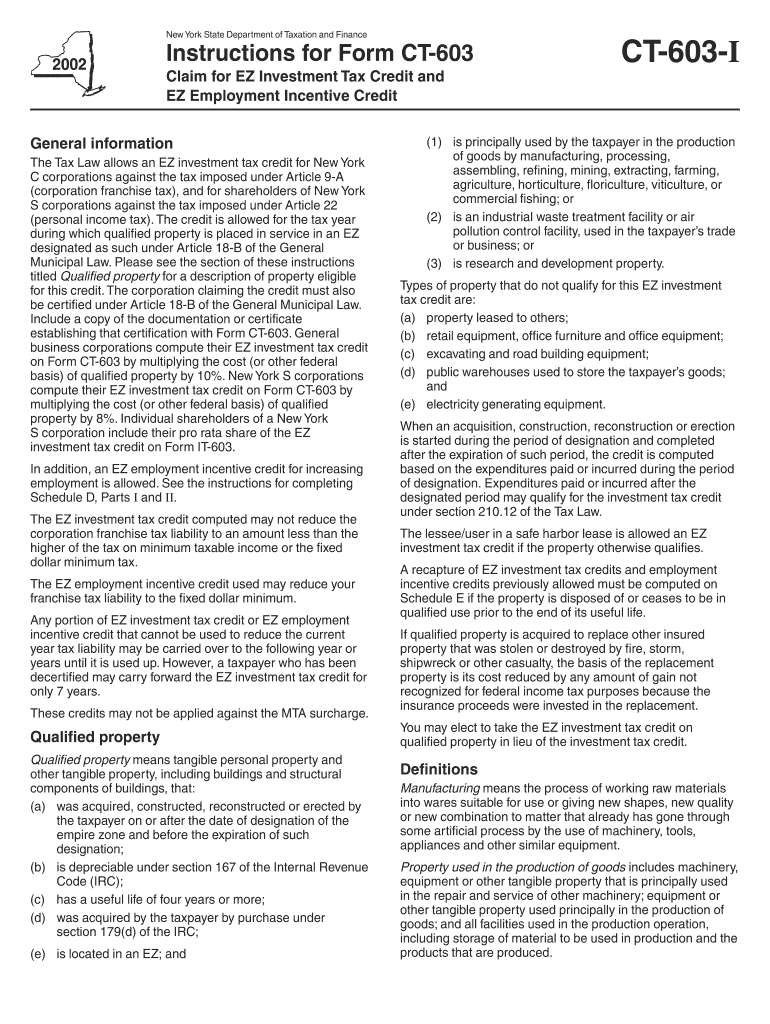 2002

New York State Department of Taxation and Finance

Instructions for Form CT-603

Claim for EZ Investment Tax Credit and EZ Employment Incentive Credit

CT-603-I

General information

The Tax Law allows an EZ investment tax credit for New York C corporations against the tax imposed under Article 9-A (corporation franchise tax), and for shareholders of New York S corporations against the tax imposed under Article 22 (personal income tax). The credit is allowed for the tax year during which qualified property is placed in service in an EZ designated as such under Article 18-B of the General Municipal Law. Please see the section of these instructions titled Qualified property for a description of property eligible for this credit. The corporation claiming the credit must also be certified under Article 18-B of the General Municipal Law. Include a copy of the documentation or certificate establishing that certification with Form CT-603. General business corporations compute their EZ investment tax credit on Form CT-603 by multiplying the cost (or other federal basis) of qualified property by 10%. New York S corporations compute their EZ investment tax credit on Form CT-603 by multiplying the cost (or other federal basis) of qualified property by 8%. Individual shareholders of a New York S corporation include their pro rata share of the EZ investment tax credit on Form IT-603.

In addition, an EZ employment incentive credit for increasing employment is allowed. See the instructions for completing Schedule D, Parts I and II.

The EZ investment tax credit computed may not reduce the corporation franchise tax liability to an amount less than the higher of the tax on minimum taxable income or the fixed dollar minimum tax.

The EZ employment incentive credit used may reduce your franchise tax liability to the fixed dollar minimum.

Any portion of EZ investment tax credit or EZ employment incentive credit that cannot be used to reduce the current year tax liability may be carried over to the following year or years until it is used up. However, a taxpayer who has been decertified may carry forward the EZ investment tax credit for only 7 years.

These credits may not be applied against the MTA surcharge.

Qualified property

Qualified property means tangible personal property and other tangible property, including buildings and structural components of buildings, that:

(a) was acquired, constructed, reconstructed or erected by the taxpayer on or after the date of designation of the empire zone and before the expiration of such designation;

(b) is depreciable under section 167 of the Internal Revenue Code (IRC);

(c) has a useful life of four years or more;

(d) was acquired by the taxpayer by purchase under section 179(d) of the IRC;

(e) is located in an EZ; and

(1) is principally used by the taxpayer in the production of goods by manufacturing, processing, assembling, refining, mining, extracting, farming, agriculture, horticulture, floriculture, viticulture, or commercial fishing; or

(2) is an industrial waste treatment facility or air pollution control facility, used in the taxpayer's trade or business; or

(3) is research and development property.

Types of property that do not qualify for this EZ investment tax credit are:

(a) property leased to others;

(b) retail equipment, office furniture and office equipment;

(c) excavating and road building equipment;

(d) public warehouses used to store the taxpayer's goods; and

(e) electricity generating equipment.

When an acquisition, construction, reconstruction or erection is started during the period of designation and completed after the expiration of such period, the credit is computed based on the expenditures paid or incurred during the period of designation. Expenditures paid or incurred after the designated period may qualify for the investment tax credit under section 210.12 of the Tax Law.

The lessee/user in a safe harbor lease is allowed an EZ investment tax credit if the property otherwise qualifies.

A recapture of EZ investment tax credits and employment incentive credits previously allowed must be computed on Schedule E if the property is disposed of or ceases to be in qualified use prior to the end of its useful life.

If qualified property is acquired to replace other insured property that was stolen or destroyed by fire, storm, shipwreck or other casualty, the basis of the replacement property is its cost reduced by any amount of gain not recognized for federal income tax purposes because the insurance proceeds were invested in the replacement.

You may elect to take the EZ investment tax credit on qualified property in lieu of the investment tax credit.

Definitions

Manufacturing means the process of working raw materials into wares suitable for use or giving new shapes, new quality or new combination to matter that already has gone through some artificial process by the use of machinery, tools, appliances and other similar equipment.

Property used in the production of goods includes machinery, equipment or other tangible property that is principally used in the repair and service of other machinery; equipment or other tangible property used principally in the production of goods; and all facilities used in the production operation, including storage of material to be used in production and the products that are produced.